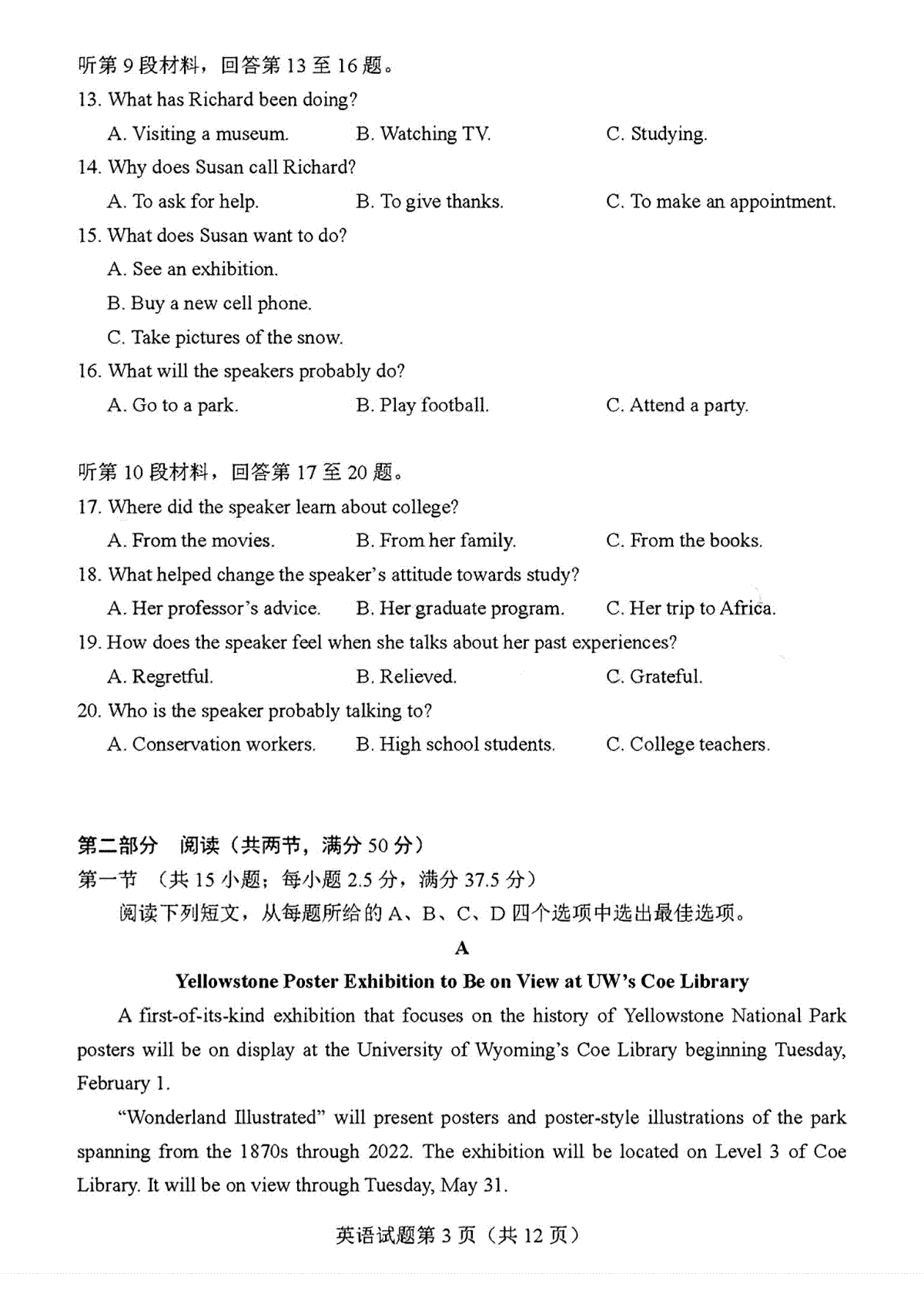 听第 9 段材料，回答第 13 至 16 题。
13. What has Richard been doing?
A. Visiting a museum.
B. Watching TV.
C. Studying.
14. Why does Susan call Richard?
A. To ask for help.
B. To give thanks.
C. To make an appointment.
15. What does Susan want to do?
A. See an exhibition.
B. Buy a new cell phone.
C. Take pictures of the snow.
16. What will the speakers probably do?
A. Go to a park.
B. Play football.
C. Attend a party.

听第 10 段材料，回答第 17 至 20 题。
17. Where did the speaker learn about college?
A. From the movies.
B. From her family.
C. From the books.
18. What helped change the speaker's attitude towards study?
A. Her professor's advice.
B. Her graduate program.
C. Her trip to Africa.
19. How does the speaker feel when she talks about her past experiences?
A. Regretful.
B. Relieved.
C. Grateful.
20. Who is the speaker probably talking to?
A. Conservation workers.
B. High school students.
C. College teachers.

第二部分 阅读（共两节，满分 50 分）
第一节 （共 15 小题；每小题 2.5 分，满分 37.5 分）
阅读下列短文，从每题所给的 A、B、C、D 四个选项中选出最佳选项。

A

Yellowstone Poster Exhibition to Be on View at UW's Coe Library

A first-of-its-kind exhibition that focuses on the history of Yellowstone National Park posters will be on display at the University of Wyoming's Coe Library beginning Tuesday, February 1.

"Wonderland Illustrated" will present posters and poster-style illustrations of the park spanning from the 1870s through 2022. The exhibition will be located on Level 3 of Coe Library. It will be on view through Tuesday, May 31.

英语试题第 3 页（共 12 页）